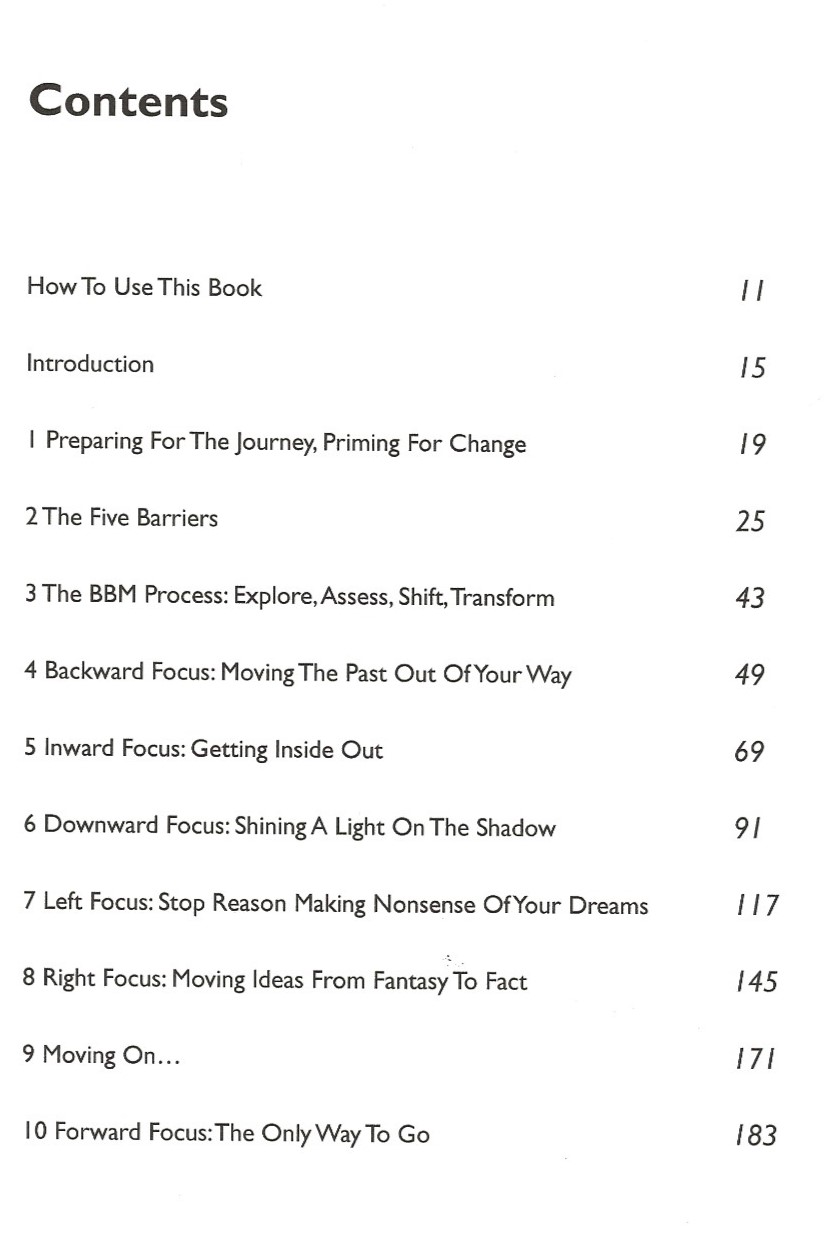 Contents

How To Use This Book 11

Introduction 15

1 Preparing For The Journey, Priming For Change 19

2 The Five Barriers 25

3 The BBM Process: Explore, Assess, Shift, Transform 43

4 Backward Focus: Moving The Past Out Of Your Way 49

5 Inward Focus: Getting Inside Out 69

6 Downward Focus: Shining A Light On The Shadow 91

7 Left Focus: Stop Reason Making Nonsense Of Your Dreams 117

8 Right Focus: Moving Ideas From Fantasy To Fact 145

9 Moving On… 171

10 Forward Focus: The Only Way To Go 183